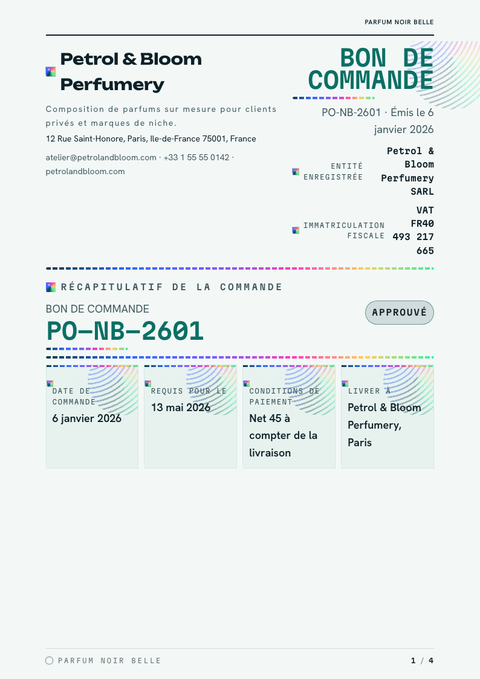 PARFUM NOIR BELLE

Petrol & Bloom Perfumery

Composition de parfums sur mesure pour clients privés et marques de niche.

12 Rue Saint-Honore, Paris, Ile-de-France 75001, France

atelier@petrolandbloom.com · +33 1 55 55 0142 · petrolandbloom.com

BON DE COMMANDE

PO-NB-2601 · Émis le 6 janvier 2026

ENTITÉ ENREGISTRÉE Petrol & Bloom Perfumery SARL

IMMATRICULATION FISCALE VAT FR40 493 217 665

RÉCAPITULATIF DE LA COMMANDE

BON DE COMMANDE

PO-NB-2601

APPROUVÉ

DATE DE COMMANDE
6 janvier 2026

REQUIS POUR LE
13 mai 2026

CONDITIONS DE PAIEMENT
Net 45 à compter de la livraison

LIVRER À
Petrol & Bloom Perfumery, Paris

PARFUM NOIR BELLE

1 / 4